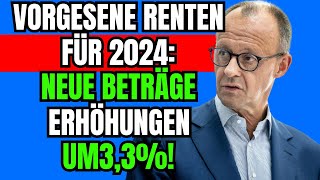 VORGESENE RENTEN
FÜR 2024:
NEUE BETRÄGE
ERHÖHUNGEN
UM3,3%!